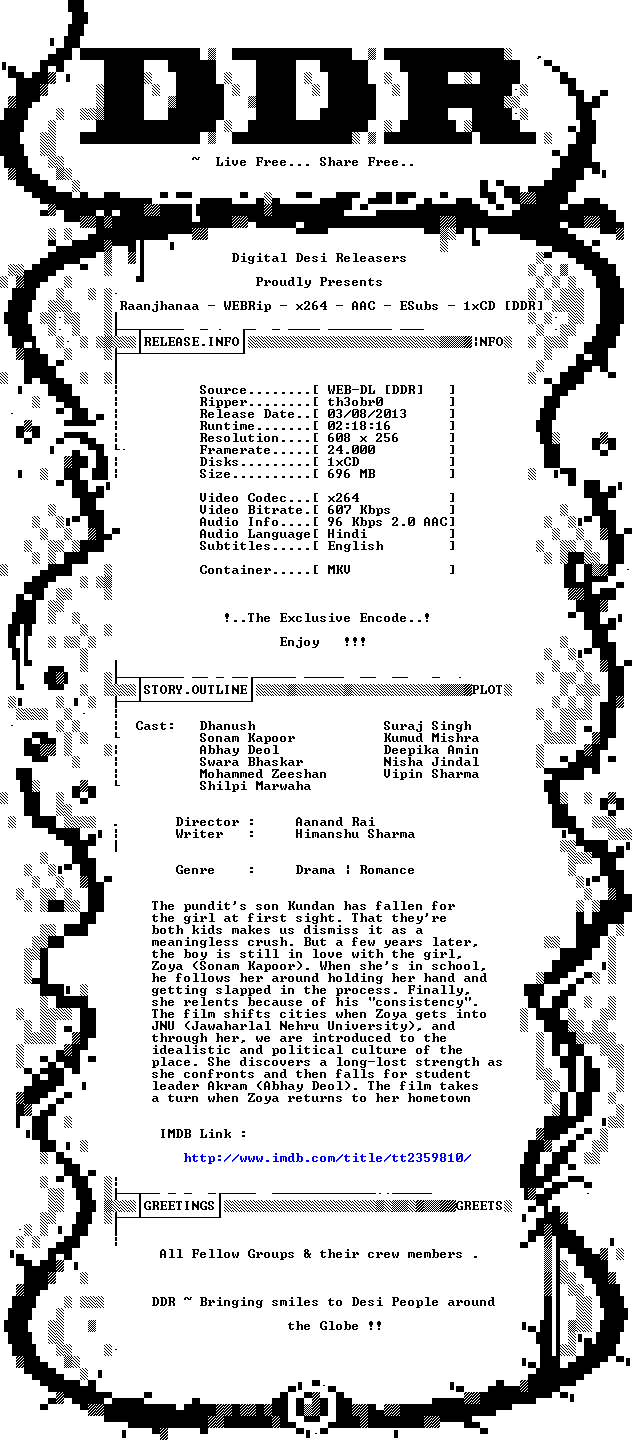 DDR

~ Live Free... Share Free..

Digital Desi Releasers

Proudly Presents

Raanjhanaa - WEBRip - x264 - AAC - ESubs - 1xCD [DDR]

RELEASE.INFO INFO

Source........[ WEB-DL [DDR] ]
Ripper........[ th3obr0 ]
Release Date..[ 03/08/2013 ]
Runtime.......[ 02:18:16 ]
Resolution....[ 608 x 256 ]
Framerate.....[ 24.000 ]
Disks.........[ 1xCD ]
Size..........[ 696 MB ]

Video Codec...[ x264 ]
Video Bitrate.[ 607 Kbps ]
Audio Info....[ 96 Kbps 2.0 AAC]
Audio Language[ Hindi ]
Subtitles.....[ English ]

Container.....[ MKV ]

!..The Exclusive Encode..!

Enjoy !!!

STORY.OUTLINE PLOT

Cast: Dhanush
Sonam Kapoor
Abhay Deol
Swara Bhaskar
Mohammed Zeeshan
Shilpi Marwaha
Suraj Singh
Kumud Mishra
Deepika Amin
Nisha Jindal
Vipin Sharma

Director : Aanand Rai
Writer : Himanshu Sharma

Genre : Drama | Romance

The pundit's son Kundan has fallen for the girl at first sight. That they're both kids makes us dismiss it as a meaningless crush. But a few years later, the boy is still in love with the girl, Zoya (Sonam Kapoor). When she's in school, he follows her around holding her hand and getting slapped in the process. Finally, she relents because of his "consistency". The film shifts cities when Zoya gets into JNU (Jawaharlal Nehru University), and through her, we are introduced to the idealistic and political culture of the place. She discovers a long-lost strength as she confronts and then falls for student leader Akram (Abhay Deol). The film takes a turn when Zoya returns to her hometown

IMDB Link :

http://www.imdb.com/title/tt2359810/

GREETINGS GREETS

All Fellow Groups & their crew members .

DDR ~ Bringing smiles to Desi People around the Globe !!